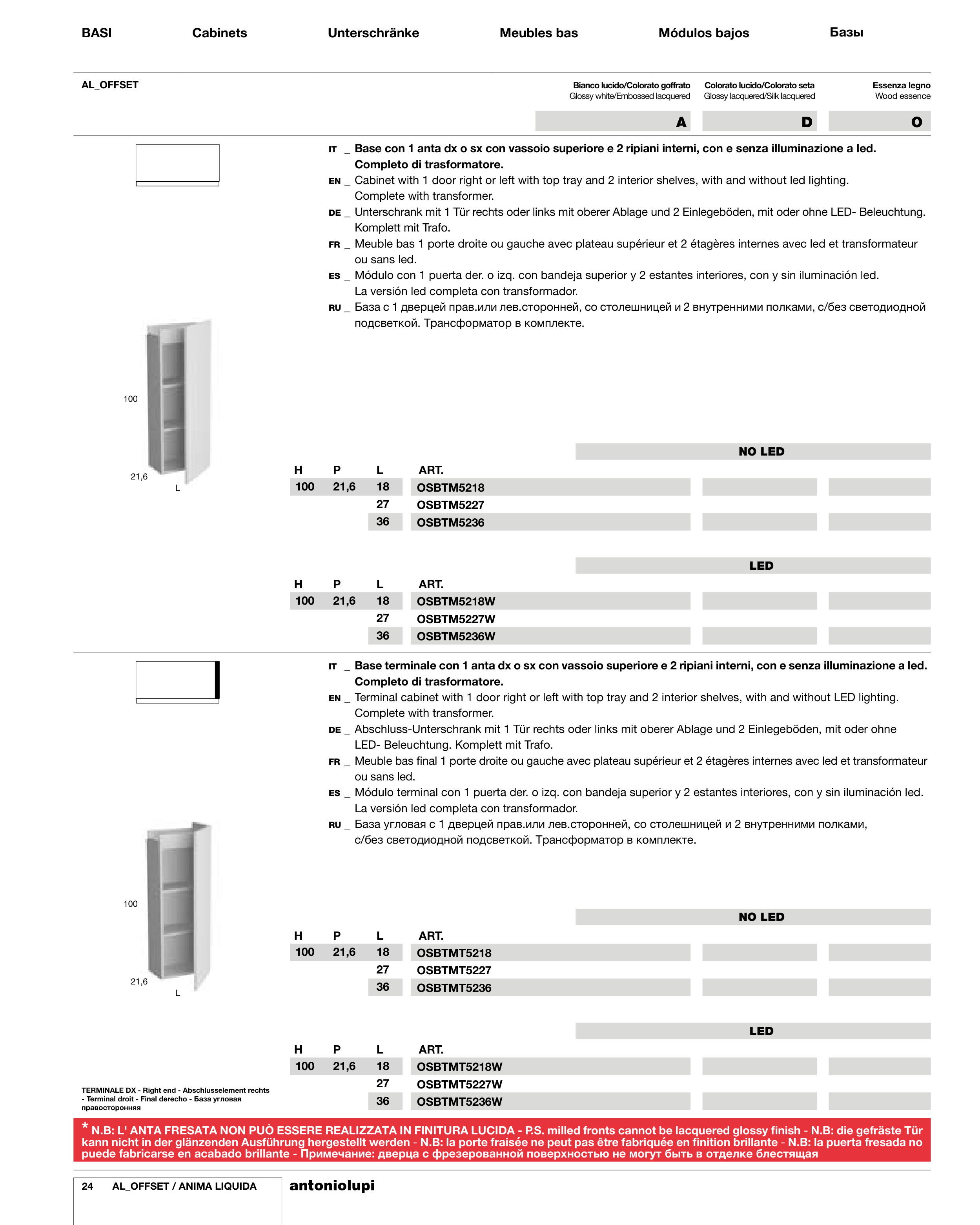 BASI Cabinets Unterschränke Meubles bas Módulos bajos Базы

AL_OFFSET

Bianco lucido/Colorato goffrato
Glossy white/Embossed lacquered

Colorato lucido/Colorato seta
Glossy lacquered/Silk lacquered

Essenza legno
Wood essence

A D O

IT _ Base con 1 anta dx o sx con vassoio superiore e 2 ripiani interni, con e senza illuminazione a led. Completo di trasformatore.
EN _ Cabinet with 1 door right or left with top tray and 2 interior shelves, with and without led lighting. Complete with transformer.
DE _ Unterschrank mit 1 Tür rechts oder links mit oberer Ablage und 2 Einlegeböden, mit oder ohne LED- Beleuchtung. Komplett mit Trafo.
FR _ Meuble bas 1 porte droite ou gauche avec plateau supérieur et 2 étagères internes avec led et transformateur ou sans led.
ES _ Módulo con 1 puerta der. o izq. con bandeja superior y 2 estantes interiores, con y sin iluminación led. La versión led completa con transformador.
RU _ База с 1 дверцей прав.или лев.сторонней, со столешницей и 2 внутренними полками, с/без светодиодной подсветкой. Трансформатор в комплекте.

100
21,6
L

NO LED

| H | P | L | ART. |
|---|---|---|---|
| 100 | 21,6 | 18 | OSBTM5218 |
| | | 27 | OSBTM5227 |
| | | 36 | OSBTM5236 |

LED

| H | P | L | ART. |
|---|---|---|---|
| 100 | 21,6 | 18 | OSBTM5218W |
| | | 27 | OSBTM5227W |
| | | 36 | OSBTM5236W |

IT _ Base terminale con 1 anta dx o sx con vassoio superiore e 2 ripiani interni, con e senza illuminazione a led. Completo di trasformatore.
EN _ Terminal cabinet with 1 door right or left with top tray and 2 interior shelves, with and without LED lighting. Complete with transformer.
DE _ Abschluss-Unterschrank mit 1 Tür rechts oder links mit oberer Ablage und 2 Einlegeböden, mit oder ohne LED- Beleuchtung. Komplett mit Trafo.
FR _ Meuble bas final 1 porte droite ou gauche avec plateau supérieur et 2 étagères internes avec led et transformateur ou sans led.
ES _ Módulo terminal con 1 puerta der. o izq. con bandeja superior y 2 estantes interiores, con y sin iluminación led. La versión led completa con transformador.
RU _ База угловая с 1 дверцей прав.или лев.сторонней, со столешницей и 2 внутренними полками, с/без светодиодной подсветкой. Трансформатор в комплекте.

100
21,6
L

NO LED

| H | P | L | ART. |
|---|---|---|---|
| 100 | 21,6 | 18 | OSBTMT5218 |
| | | 27 | OSBTMT5227 |
| | | 36 | OSBTMT5236 |

LED

| H | P | L | ART. |
|---|---|---|---|
| 100 | 21,6 | 18 | OSBTMT5218W |
| | | 27 | OSBTMT5227W |
| | | 36 | OSBTMT5236W |

TERMINALE DX - Right end - Abschlusselement rechts - Terminal droit - Final derecho - База угловая правосторонняя

* N.B: L' ANTA FRESATA NON PUÒ ESSERE REALIZZATA IN FINITURA LUCIDA - P.S. milled fronts cannot be lacquered glossy finish - N.B: die gefräste Tür kann nicht in der glänzenden Ausführung hergestellt werden - N.B: la porte fraisée ne peut pas être fabriquée en finition brillante - N.B: la puerta fresada no puede fabricarse en acabado brillante - Примечание: дверца с фрезерованной поверхностью не могут быть в отделке блестящая

24 AL_OFFSET / ANIMA LIQUIDA

antoniolupi